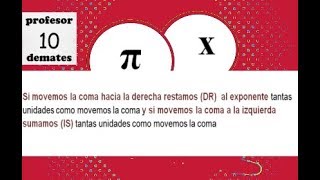 profesor
10
demates

$\pi$

X

Si movemos la coma hacia la derecha restamos (DR) al exponente tantas unidades como movemos la coma y si movemos la coma a la izquierda sumamos (IS) tantas unidades como movemos la coma